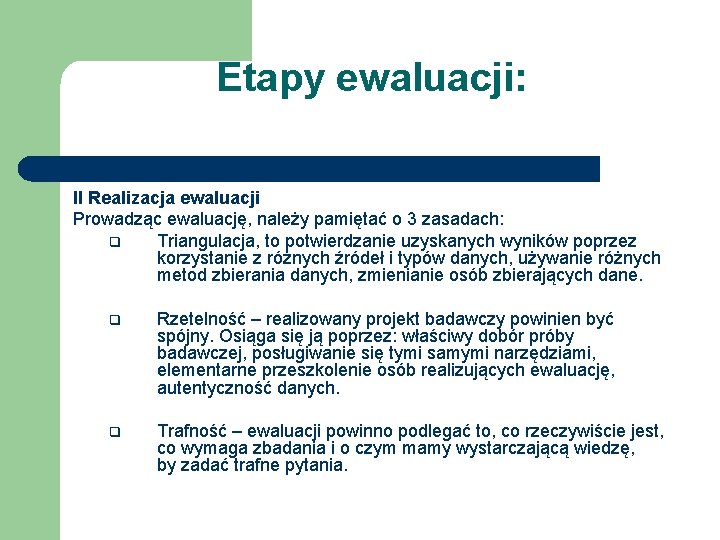 Etapy ewaluacji:

II Realizacja ewaluacji
Prowadząc ewaluację, należy pamiętać o 3 zasadach:

❑ Triangulacja, to potwierdzanie uzyskanych wyników poprzez korzystanie z różnych źródeł i typów danych, używanie różnych metod zbierania danych, zmienianie osób zbierających dane.

❑ Rzetelność – realizowany projekt badawczy powinien być spójny. Osiąga się ją poprzez: właściwy dobór próby badawczej, posługiwanie się tymi samymi narzędziami, elementarne przeszkolenie osób realizujących ewaluację, autentyczność danych.

❑ Trafność – ewaluacji powinno podlegać to, co rzeczywiście jest, co wymaga zbadania i o czym mamy wystarczającą wiedzę, by zadać trafne pytania.